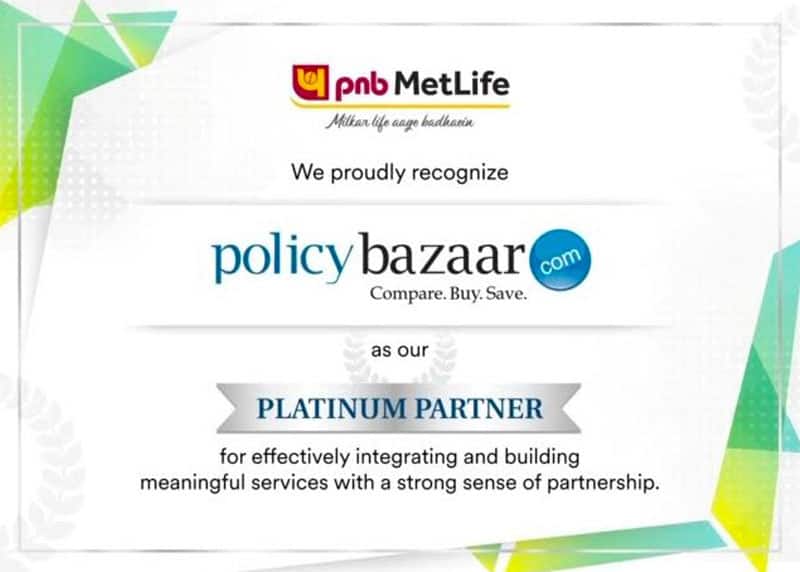 pnb MetLife
Milkar life aage badhaein

We proudly recognize

policybazaar com
Compare. Buy. Save.

as our

PLATINUM PARTNER

for effectively integrating and building meaningful services with a strong sense of partnership.